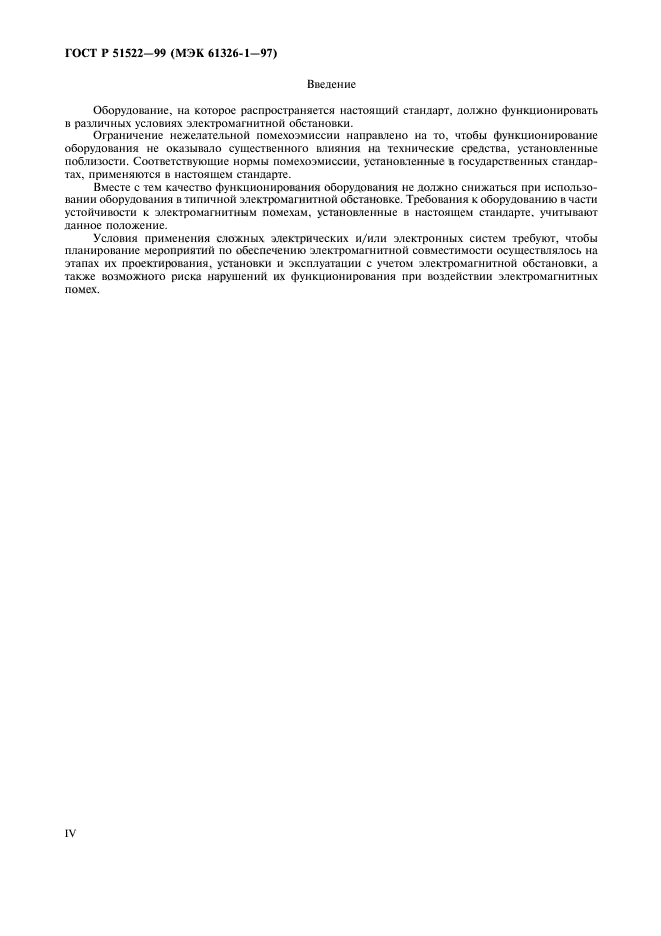 ГОСТ Р 51522—99 (МЭК 61326-1—97)

Введение

Оборудование, на которое распространяется настоящий стандарт, должно функционировать в различных условиях электромагнитной обстановки.

Ограничение нежелательной помехоэмиссии направлено на то, чтобы функционирование оборудования не оказывало существенного влияния на технические средства, установленные поблизости. Соответствующие нормы помехоэмиссии, установленные в государственных стандартах, применяются в настоящем стандарте.

Вместе с тем качество функционирования оборудования не должно снижаться при использовании оборудования в типичной электромагнитной обстановке. Требования к оборудованию в части устойчивости к электромагнитным помехам, установленные в настоящем стандарте, учитывают данное положение.

Условия применения сложных электрических и/или электронных систем требуют, чтобы планирование мероприятий по обеспечению электромагнитной совместимости осуществлялось на этапах их проектирования, установки и эксплуатации с учетом электромагнитной обстановки, а также возможного риска нарушений их функционирования при воздействии электромагнитных помех.

IV